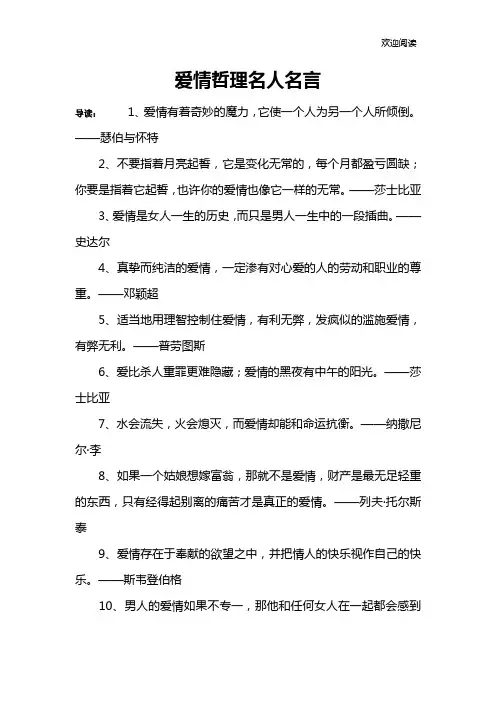 欢迎阅读

爱情哲理名人名言

导读： 1、爱情有着奇妙的魔力，它使一个人为另一个人所倾倒。——瑟伯与怀特

2、不要指着月亮起誓，它是变化无常的，每个月都盈亏圆缺；你要是指着它起誓，也许你的爱情也像它一样的无常。——莎士比亚

3、爱情是女人一生的历史，而只是男人一生中的一段插曲。——史达尔

4、真挚而纯洁的爱情，一定渗有对心爱的人的劳动和职业的尊重。——邓颖超

5、适当地用理智控制住爱情，有利无弊，发疯似的滥施爱情，有弊无利。——普劳图斯

6、爱比杀人重罪更难隐藏；爱情的黑夜有中午的阳光。——莎士比亚

7、水会流失，火会熄灭，而爱情却能和命运抗衡。——纳撒尼尔·李

8、如果一个姑娘想嫁富翁，那就不是爱情，财产是最无足轻重的东西，只有经得起别离的痛苦才是真正的爱情。——列夫·托尔斯泰

9、爱情存在于奉献的欲望之中，并把情人的快乐视作自己的快乐。——斯韦登伯格

10、男人的爱情如果不专一，那他和任何女人在一起都会感到